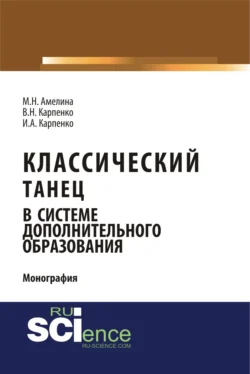 М.Н. Амелина
В.Н. Карпенко
И.А. Карпенко

КЛАССИЧЕСКИЙ ТАНЕЦ
В СИСТЕМЕ ДОПОЛНИТЕЛЬНОГО ОБРАЗОВАНИЯ

Монография

RU
SCIence
RU-SCIENCE.COM